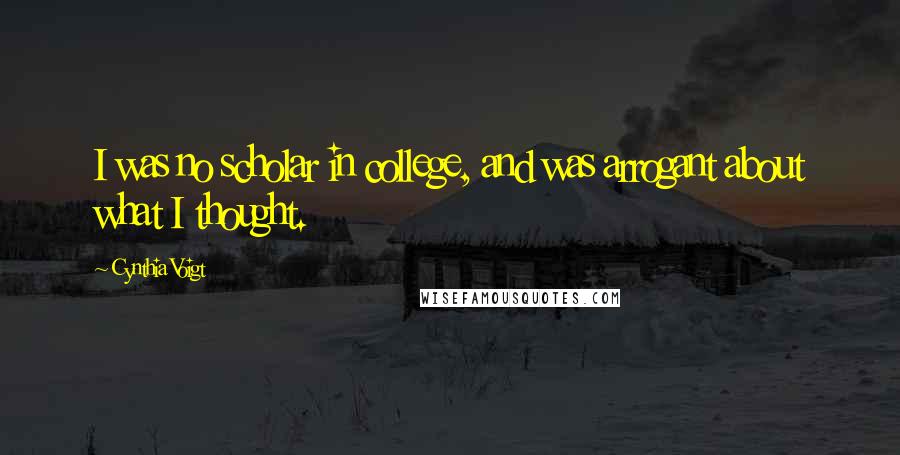 I was no scholar in college, and was arrogant about what I thought.

~ Cynthia Voigt

WISEFAMOUSQUOTES.COM